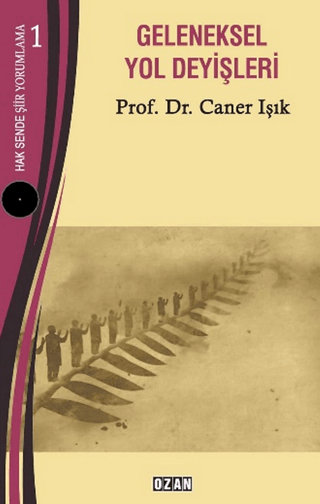 HAK SENDE ŞİİR YORUMLAMA 1

GELENEKSEL
YOL DEYİŞLERİ

Prof. Dr. Caner Işık

OZAN